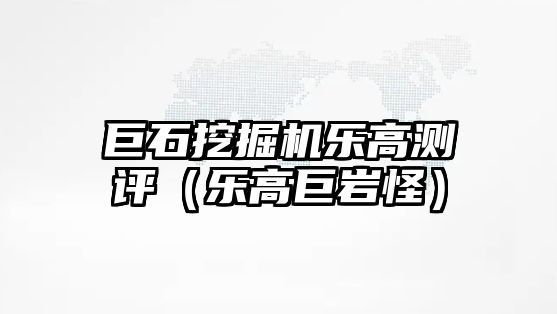 巨石挖掘机乐高测评（乐高巨岩怪）